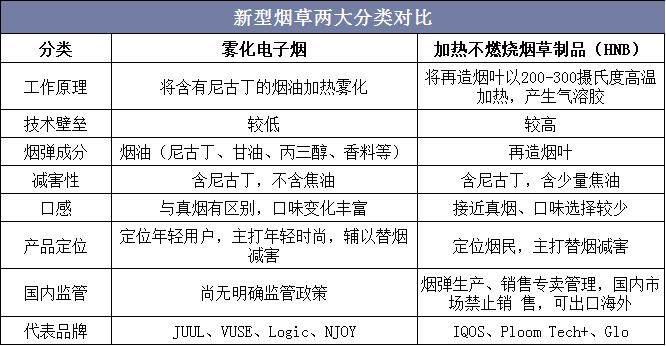 新型烟草两大分类对比

| 分类 | 雾化电子烟 | 加热不燃烧烟草制品（HNB） |
|---|---|---|
| 工作原理 | 将含有尼古丁的烟油加热雾化 | 将再造烟叶以200-300摄氏度高温加热，产生气溶胶 |
| 技术壁垒 | 较低 | 较高 |
| 烟弹成分 | 烟油（尼古丁、甘油、丙三醇、香料等） | 再造烟叶 |
| 减害性 | 含尼古丁，不含焦油 | 含尼古丁，含少量焦油 |
| 口感 | 与真烟有区别，口味变化丰富 | 接近真烟、口味选择较少 |
| 产品定位 | 定位年轻用户，主打年轻时尚，辅以替烟减害 | 定位烟民，主打替烟减害 |
| 国内监管 | 尚无明确监管政策 | 烟弹生产、销售专卖管理，国内市场禁止销 售，可出口海外 |
| 代表品牌 | JUUL、VUSE、Logic、NJOY | IQOS、Ploom Tech+、Glo |